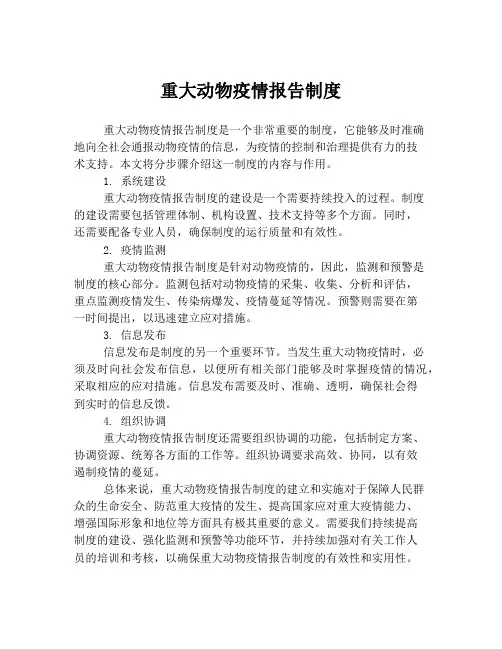 重大动物疫情报告制度

重大动物疫情报告制度是一个非常重要的制度，它能够及时准确地向全社会通报动物疫情的信息，为疫情的控制和治理提供有力的技术支持。本文将分步骤介绍这一制度的内容与作用。

1. 系统建设

重大动物疫情报告制度的建设是一个需要持续投入的过程。制度的建设需要包括管理体制、机构设置、技术支持等多个方面。同时，还需要配备专业人员，确保制度的运行质量和有效性。

2. 疫情监测

重大动物疫情报告制度是针对动物疫情的，因此，监测和预警是制度的核心部分。监测包括对动物疫情的采集、收集、分析和评估，重点监测疫情发生、传染病爆发、疫情蔓延等情况。预警则需要在第一时间提出，以迅速建立应对措施。

3. 信息发布

信息发布是制度的另一个重要环节。当发生重大动物疫情时，必须及时向社会发布信息，以便所有相关部门能够及时掌握疫情的情况，采取相应的应对措施。信息发布需要及时、准确、透明，确保社会得到实时的信息反馈。

4. 组织协调

重大动物疫情报告制度还需要组织协调的功能，包括制定方案、协调资源、统筹各方面的工作等。组织协调要求高效、协同，以有效遏制疫情的蔓延。

总体来说，重大动物疫情报告制度的建立和实施对于保障人民群众的生命安全、防范重大疫情的发生、提高国家应对重大疫情能力、增强国际形象和地位等方面具有极其重要的意义。需要我们持续提高制度的建设、强化监测和预警等功能环节，并持续加强对有关工作人员的培训和考核，以确保重大动物疫情报告制度的有效性和实用性。